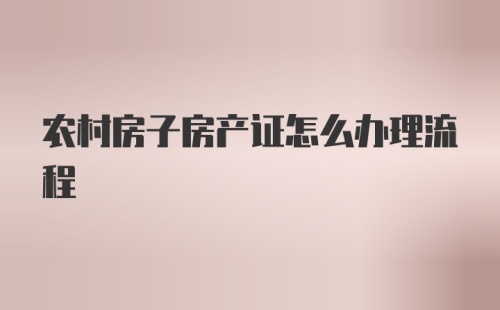 农村房子房产证怎么办理流程